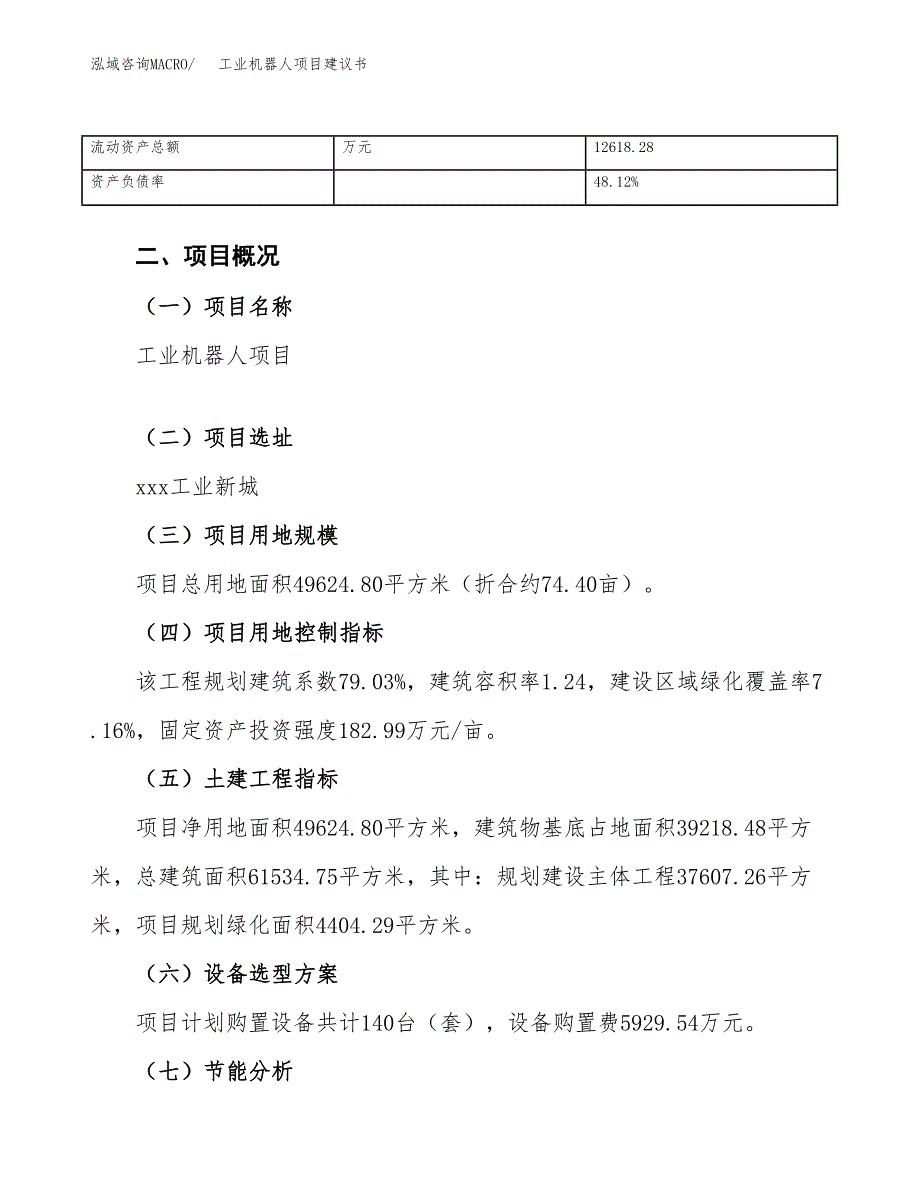 泓域咨询MACRO/　　工业机器人项目建议书

| 流动资产总额 | 万元 | 12618.28 |
|---|---|---|
| 资产负债率 |  | 48.12% |

二、项目概况

（一）项目名称

工业机器人项目

（二）项目选址

xxx工业新城

（三）项目用地规模

项目总用地面积49624.80平方米（折合约74.40亩）。

（四）项目用地控制指标

该工程规划建筑系数79.03%，建筑容积率1.24，建设区域绿化覆盖率7.16%，固定资产投资强度182.99万元/亩。

（五）土建工程指标

项目净用地面积49624.80平方米，建筑物基底占地面积39218.48平方米，总建筑面积61534.75平方米，其中：规划建设主体工程37607.26平方米，项目规划绿化面积4404.29平方米。

（六）设备选型方案

项目计划购置设备共计140台（套），设备购置费5929.54万元。

（七）节能分析